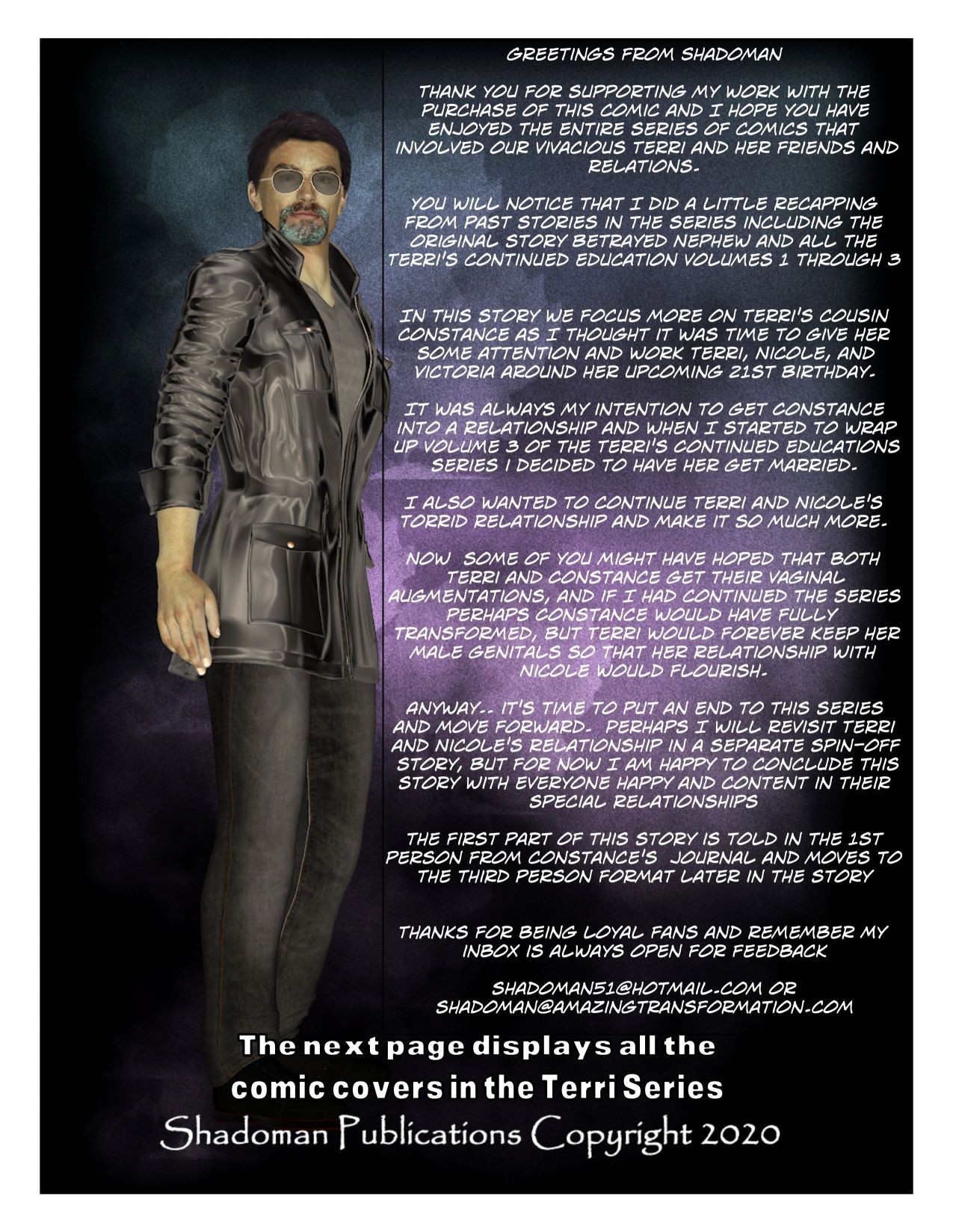 GREETINGS FROM SHADOMAN

THANK YOU FOR SUPPORTING MY WORK WITH THE PURCHASE OF THIS COMIC AND I HOPE YOU HAVE ENJOYED THE ENTIRE SERIES OF COMICS THAT INVOLVED OUR VIVACIOUS TERRI AND HER FRIENDS AND RELATIONS.

YOU WILL NOTICE THAT I DID A LITTLE RECAPPING FROM PAST STORIES IN THE SERIES INCLUDING THE ORIGINAL STORY BETRAYED NEPHEW AND ALL THE TERRI'S CONTINUED EDUCATION VOLUMES 1 THROUGH 3

IN THIS STORY WE FOCUS MORE ON TERRI'S COUSIN CONSTANCE AS I THOUGHT IT WAS TIME TO GIVE HER SOME ATTENTION AND WORK TERRI, NICOLE, AND VICTORIA AROUND HER UPCOMING 21ST BIRTHDAY.

IT WAS ALWAYS MY INTENTION TO GET CONSTANCE INTO A RELATIONSHIP AND WHEN I STARTED TO WRAP UP VOLUME 3 OF THE TERRI'S CONTINUED EDUCATIONS SERIES I DECIDED TO HAVE HER GET MARRIED.

I ALSO WANTED TO CONTINUE TERRI AND NICOLE'S TORRID RELATIONSHIP AND MAKE IT SO MUCH MORE.

NOW SOME OF YOU MIGHT HAVE HOPED THAT BOTH TERRI AND CONSTANCE GET THEIR VAGINAL AUGMENTATIONS, AND IF I HAD CONTINUED THE SERIES PERHAPS CONSTANCE WOULD HAVE FULLY TRANSFORMED, BUT TERRI WOULD FOREVER KEEP HER MALE GENITALS SO THAT HER RELATIONSHIP WITH NICOLE WOULD FLOURISH.

ANYWAY.. IT'S TIME TO PUT AN END TO THIS SERIES AND MOVE FORWARD. PERHAPS I WILL REVISIT TERRI AND NICOLE'S RELATIONSHIP IN A SEPARATE SPIN-OFF STORY, BUT FOR NOW I AM HAPPY TO CONCLUDE THIS STORY WITH EVERYONE HAPPY AND CONTENT IN THEIR SPECIAL RELATIONSHIPS

THE FIRST PART OF THIS STORY IS TOLD IN THE 1ST PERSON FROM CONSTANCE'S JOURNAL AND MOVES TO THE THIRD PERSON FORMAT LATER IN THE STORY

THANKS FOR BEING LOYAL FANS AND REMEMBER MY INBOX IS ALWAYS OPEN FOR FEEDBACK

SHADOMAN51@HOTMAIL.COM OR
SHADOMAN@AMAZINGTRANSFORMATION.COM

The next page displays all the comic covers in the Terri Series

Shadoman Publications Copyright 2020